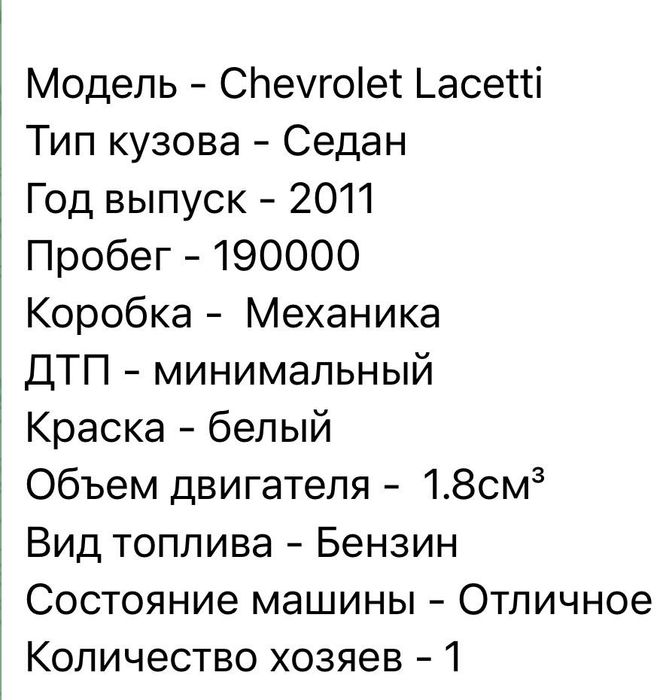 Модель - Chevrolet Lacetti
Тип кузова - Седан
Год выпуск - 2011
Пробег - 190000
Коробка - Механика
ДТП - минимальный
Краска - белый
Объем двигателя - 1.8см³
Вид топлива - Бензин
Состояние машины - Отличное
Количество хозяев - 1